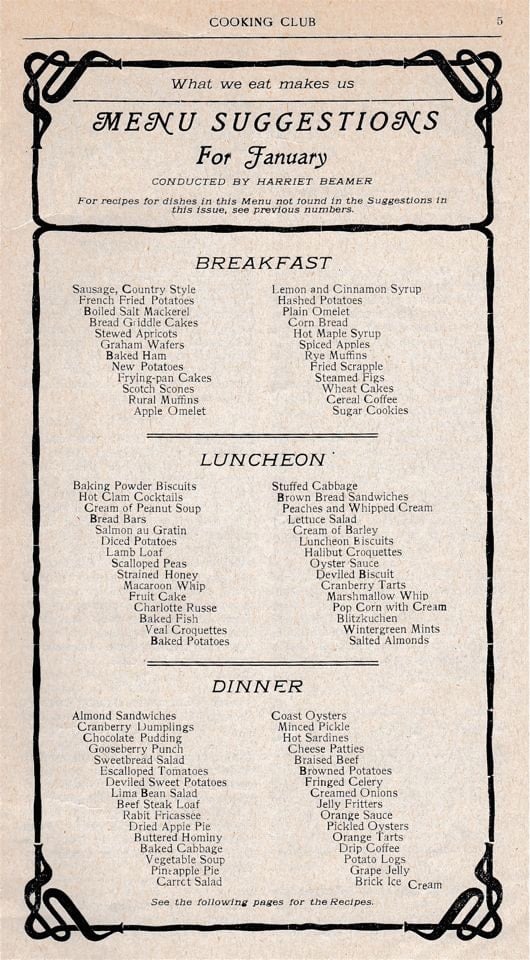 COOKING CLUB 5

What we eat makes us

MENU SUGGESTIONS

For January

CONDUCTED BY HARRIET BEAMER

For recipes for dishes in this Menu not found in the Suggestions in this issue, see previous numbers.

BREAKFAST

Sausage, Country Style
French Fried Potatoes
Boiled Salt Mackerel
Bread Griddle Cakes
Stewed Apricots
Graham Wafers
Baked Ham
New Potatoes
Frying-pan Cakes
Scotch Scones
Rural Muffins
Apple Omelet

Lemon and Cinnamon Syrup
Hashed Potatoes
Plain Omelet
Corn Bread
Hot Maple Syrup
Spiced Apples
Rye Muffins
Fried Scrapple
Steamed Figs
Wheat Cakes
Cereal Coffee
Sugar Cookies

LUNCHEON

Baking Powder Biscuits
Hot Clam Cocktails
Cream of Peanut Soup
Bread Bars
Salmon au Gratin
Diced Potatoes
Lamb Loaf
Scalloped Peas
Strained Honey
Macaroon Whip
Fruit Cake
Charlotte Russe
Baked Fish
Veal Croquettes
Baked Potatoes

Stuffed Cabbage
Brown Bread Sandwiches
Peaches and Whipped Cream
Lettuce Salad
Cream of Barley
Luncheon Biscuits
Halibut Croquettes
Oyster Sauce
Deviled Biscuit
Cranberry Tarts
Marshmallow Whip
Pop Corn with Cream
Blitzkuchen
Wintergreen Mints
Salted Almonds

DINNER

Almond Sandwiches
Cranberry Dumplings
Chocolate Pudding
Gooseberry Punch
Sweetbread Salad
Escalloped Tomatoes
Deviled Sweet Potatoes
Lima Bean Salad
Beef Steak Loaf
Rabit Fricassee
Dried Apple Pie
Buttered Hominy
Baked Cabbage
Vegetable Soup
Pineapple Pie
Carrot Salad

Coast Oysters
Minced Pickle
Hot Sardines
Cheese Patties
Braised Beef
Browned Potatoes
Fringed Celery
Creamed Onions
Jelly Fritters
Orange Sauce
Pickled Oysters
Orange Tarts
Drip Coffee
Potato Logs
Grape Jelly
Brick Ice Cream

See the following pages for the Recipes.